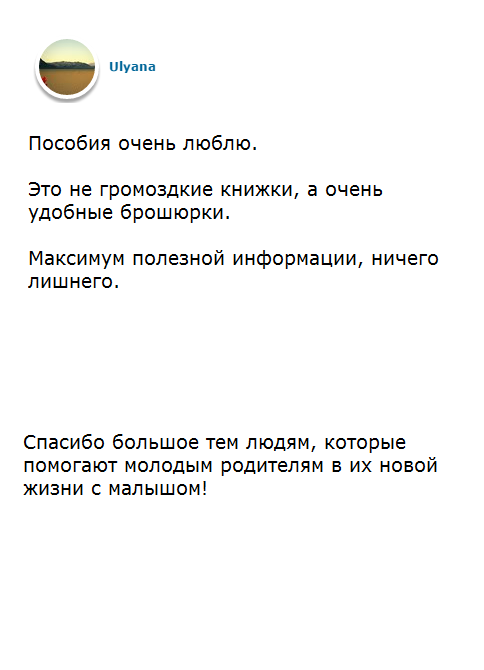 Ulyana

Пособия очень люблю.

Это не громоздкие книжки, а очень удобные брошюрки.

Максимум полезной информации, ничего лишнего.

Спасибо большое тем людям, которые помогают молодым родителям в их новой жизни с малышом!